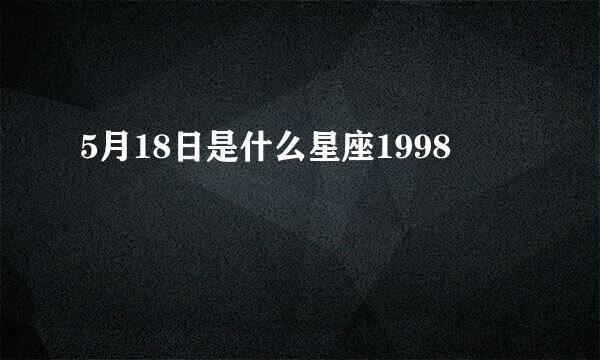 5月18日是什么星座1998